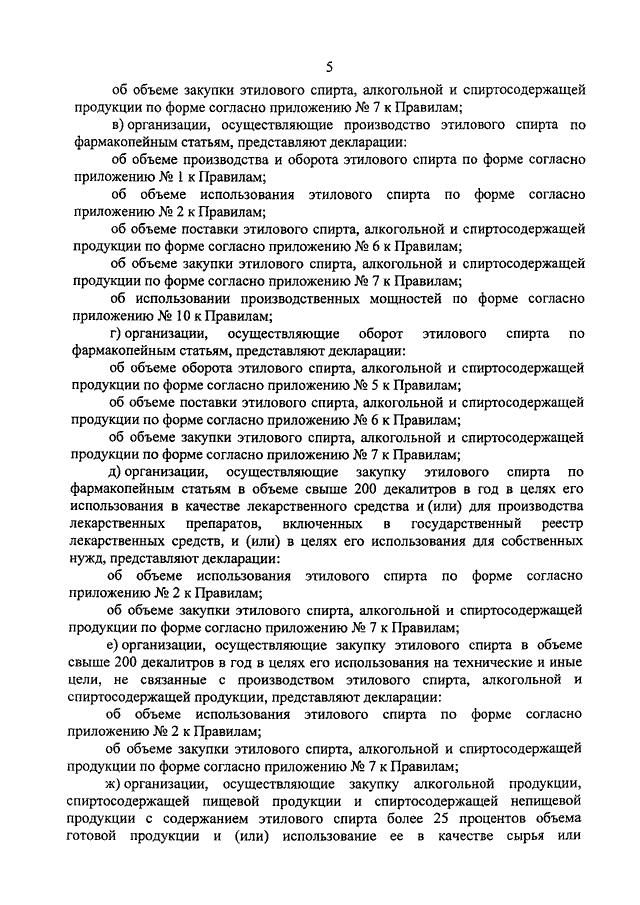 5

об объеме закупки этилового спирта, алкогольной и спиртосодержащей продукции по форме согласно приложению № 7 к Правилам;

в) организации, осуществляющие производство этилового спирта по фармакопейным статьям, представляют декларации:

об объеме производства и оборота этилового спирта по форме согласно приложению № 1 к Правилам;

об объеме использования этилового спирта по форме согласно приложению № 2 к Правилам;

об объеме поставки этилового спирта, алкогольной и спиртосодержащей продукции по форме согласно приложению № 6 к Правилам;

об объеме закупки этилового спирта, алкогольной и спиртосодержащей продукции по форме согласно приложению № 7 к Правилам;

об использовании производственных мощностей по форме согласно приложению № 10 к Правилам;

г) организации, осуществляющие оборот этилового спирта по фармакопейным статьям, представляют декларации:

об объеме оборота этилового спирта, алкогольной и спиртосодержащей продукции по форме согласно приложению № 5 к Правилам;

об объеме поставки этилового спирта, алкогольной и спиртосодержащей продукции по форме согласно приложению № 6 к Правилам;

об объеме закупки этилового спирта, алкогольной и спиртосодержащей продукции по форме согласно приложению № 7 к Правилам;

д) организации, осуществляющие закупку этилового спирта по фармакопейным статьям в объеме свыше 200 декалитров в год в целях его использования в качестве лекарственного средства и (или) для производства лекарственных препаратов, включенных в государственный реестр лекарственных средств, и (или) в целях его использования для собственных нужд, представляют декларации:

об объеме использования этилового спирта по форме согласно приложению № 2 к Правилам;

об объеме закупки этилового спирта, алкогольной и спиртосодержащей продукции по форме согласно приложению № 7 к Правилам;

е) организации, осуществляющие закупку этилового спирта в объеме свыше 200 декалитров в год в целях его использования на технические и иные цели, не связанные с производством этилового спирта, алкогольной и спиртосодержащей продукции, представляют декларации:

об объеме использования этилового спирта по форме согласно приложению № 2 к Правилам;

об объеме закупки этилового спирта, алкогольной и спиртосодержащей продукции по форме согласно приложению № 7 к Правилам;

ж) организации, осуществляющие закупку алкогольной продукции, спиртосодержащей пищевой продукции и спиртосодержащей непищевой продукции с содержанием этилового спирта более 25 процентов объема готовой продукции и (или) использование ее в качестве сырья или